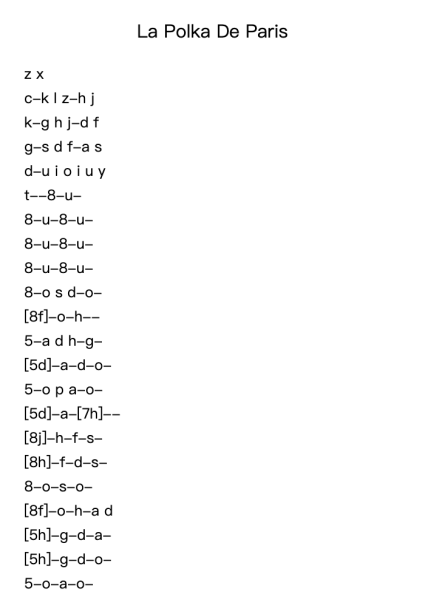 La Polka De Paris

z x
c–k l z–h j
k–g h j–d f
g–s d f–a s
d–u i o i u y
t––8–u–
8–u–8–u–
8–u–8–u–
8–u–8–u–
8–o s d–o–
[8f]–o–h––
5–a d h–g–
[5d]–a–d–o–
5–o p a–o–
[5d]–a–[7h]––
[8j]–h–f–s–
[8h]–f–d–s–
8–o–s–o–
[8f]–o–h–a d
[5h]–g–d–a–
[5h]–g–d–o–
5–o–a–o–